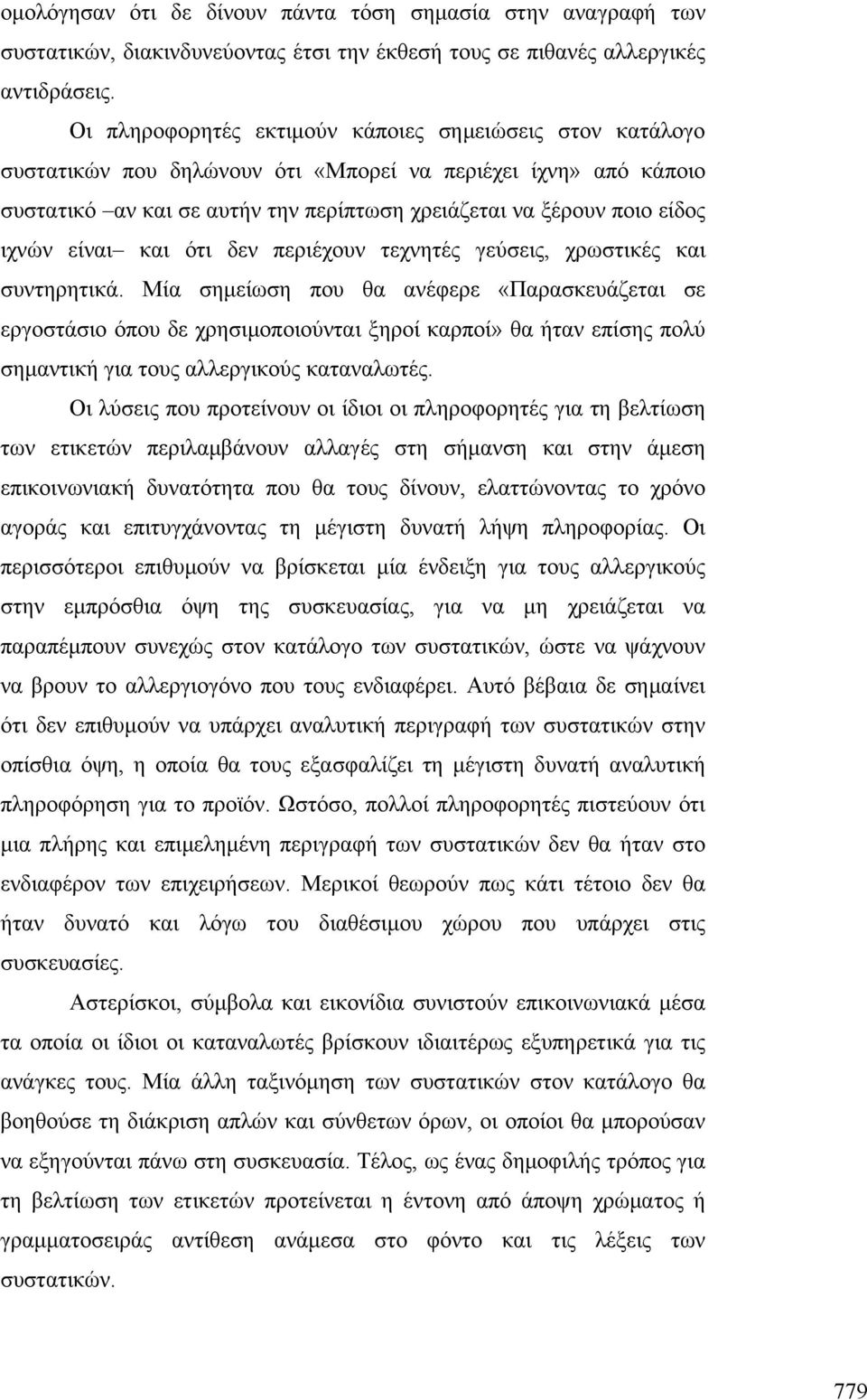 ομολόγησαν ότι δε δίνουν πάντα τόση σημασία στην αναγραφή των συστατικών, διακινδυνεύοντας έτσι την έκθεσή τους σε πιθανές αλλεργικές αντιδράσεις.

Οι πληροφορητές εκτιμούν κάποιες σημειώσεις στον κατάλογο συστατικών που δηλώνουν ότι «Μπορεί να περιέχει ίχνη» από κάποιο συστατικό –αν και σε αυτήν την περίπτωση χρειάζεται να ξέρουν ποιο είδος ιχνών είναι– και ότι δεν περιέχουν τεχνητές γεύσεις, χρωστικές και συντηρητικά. Μία σημείωση που θα ανέφερε «Παρασκευάζεται σε εργοστάσιο όπου δε χρησιμοποιούνται ξηροί καρποί» θα ήταν επίσης πολύ σημαντική για τους αλλεργικούς καταναλωτές.

Οι λύσεις που προτείνουν οι ίδιοι οι πληροφορητές για τη βελτίωση των ετικετών περιλαμβάνουν αλλαγές στη σήμανση και στην άμεση επικοινωνιακή δυνατότητα που θα τους δίνουν, ελαττώνοντας το χρόνο αγοράς και επιτυγχάνοντας τη μέγιστη δυνατή λήψη πληροφορίας. Οι περισσότεροι επιθυμούν να βρίσκεται μία ένδειξη για τους αλλεργικούς στην εμπρόσθια όψη της συσκευασίας, για να μη χρειάζεται να παραπέμπουν συνεχώς στον κατάλογο των συστατικών, ώστε να ψάχνουν να βρουν το αλλεργιογόνο που τους ενδιαφέρει. Αυτό βέβαια δε σημαίνει ότι δεν επιθυμούν να υπάρχει αναλυτική περιγραφή των συστατικών στην οπίσθια όψη, η οποία θα τους εξασφαλίζει τη μέγιστη δυνατή αναλυτική πληροφόρηση για το προϊόν. Ωστόσο, πολλοί πληροφορητές πιστεύουν ότι μια πλήρης και επιμελημένη περιγραφή των συστατικών δεν θα ήταν στο ενδιαφέρον των επιχειρήσεων. Μερικοί θεωρούν πως κάτι τέτοιο δεν θα ήταν δυνατό και λόγω του διαθέσιμου χώρου που υπάρχει στις συσκευασίες.

Αστερίσκοι, σύμβολα και εικονίδια συνιστούν επικοινωνιακά μέσα τα οποία οι ίδιοι οι καταναλωτές βρίσκουν ιδιαιτέρως εξυπηρετικά για τις ανάγκες τους. Μία άλλη ταξινόμηση των συστατικών στον κατάλογο θα βοηθούσε τη διάκριση απλών και σύνθετων όρων, οι οποίοι θα μπορούσαν να εξηγούνται πάνω στη συσκευασία. Τέλος, ως ένας δημοφιλής τρόπος για τη βελτίωση των ετικετών προτείνεται η έντονη από άποψη χρώματος ή γραμματοσειράς αντίθεση ανάμεσα στο φόντο και τις λέξεις των συστατικών.

779